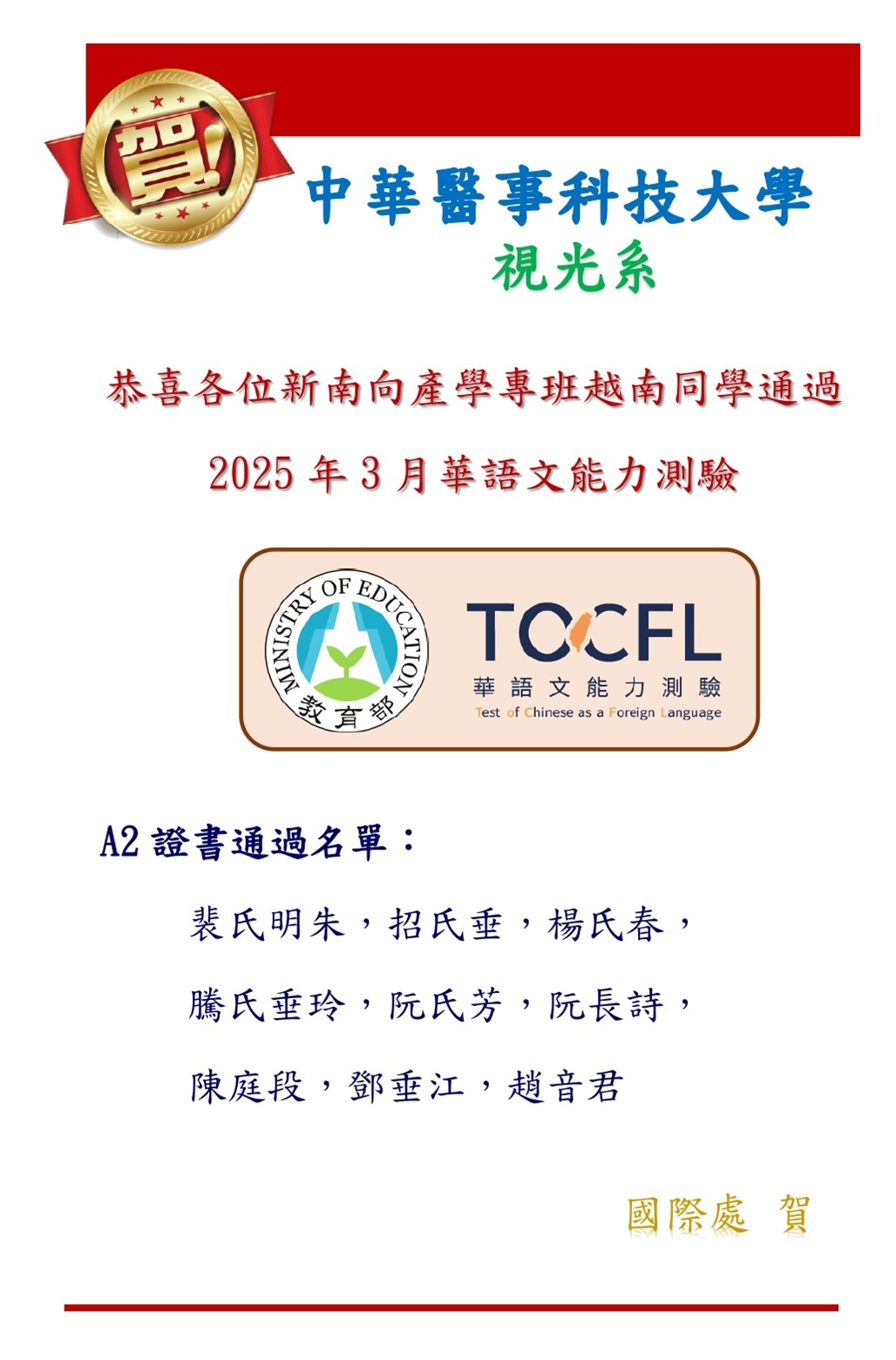 賀!

中華醫事科技大學
視光系

恭喜各位新南向產學專班越南同學通過
2025年3月華語文能力測驗

MINISTRY OF EDUCATION
教育部

TOCFL
華語文能力測驗
Test of Chinese as a Foreign Language

A2證書通過名單：

裴氏明朱，招氏垂，楊氏春，
騰氏垂玲，阮氏芳，阮長詩，
陳庭段，鄧垂江，趙音君

國際處 賀